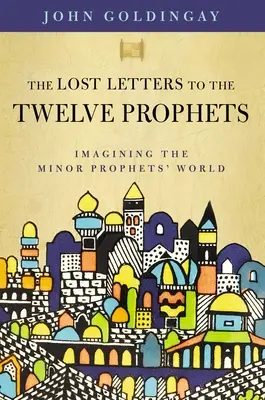 JOHN GOLDINGAY

THE LOST LETTERS TO THE TWELVE PROPHETS

IMAGINING THE MINOR PROPHETS' WORLD